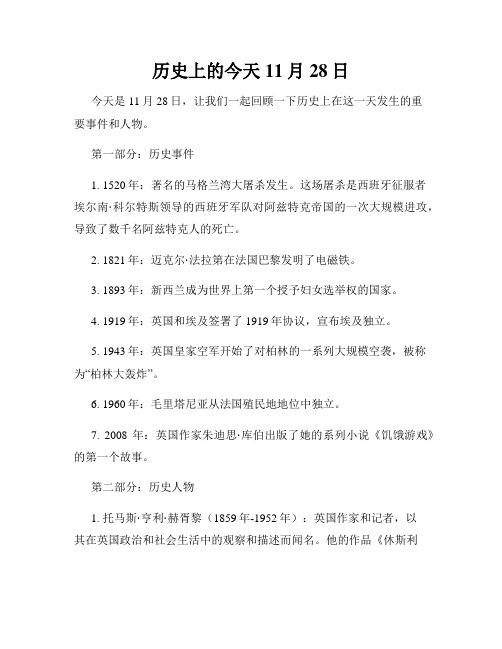 历史上的今天 11 月 28 日

今天是 11 月 28 日，让我们一起回顾一下历史上在这一天发生的重要事件和人物。

第一部分：历史事件

1. 1520 年：著名的马格兰湾大屠杀发生。这场屠杀是西班牙征服者埃尔南·科尔特斯领导的西班牙军队对阿兹特克帝国的一次大规模进攻，导致了数千名阿兹特克人的死亡。

2. 1821 年：迈克尔·法拉第在法国巴黎发明了电磁铁。

3. 1893 年：新西兰成为世界上第一个授予妇女选举权的国家。

4. 1919 年：英国和埃及签署了 1919 年协议，宣布埃及独立。

5. 1943 年：英国皇家空军开始了对柏林的一系列大规模空袭，被称为“柏林大轰炸”。

6. 1960 年：毛里塔尼亚从法国殖民地地位中独立。

7. 2008 年：英国作家朱迪思·库伯出版了她的系列小说《饥饿游戏》的第一个故事。

第二部分：历史人物

1. 托马斯·亨利·赫胥黎（1859 年-1952 年）：英国作家和记者，以其在英国政治和社会生活中的观察和描述而闻名。他的作品《休斯利